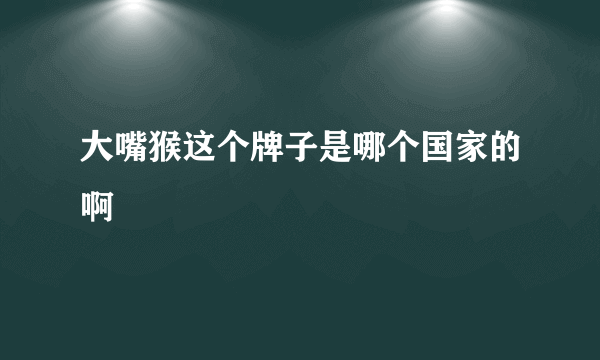 大嘴猴这个牌子是哪个国家的啊